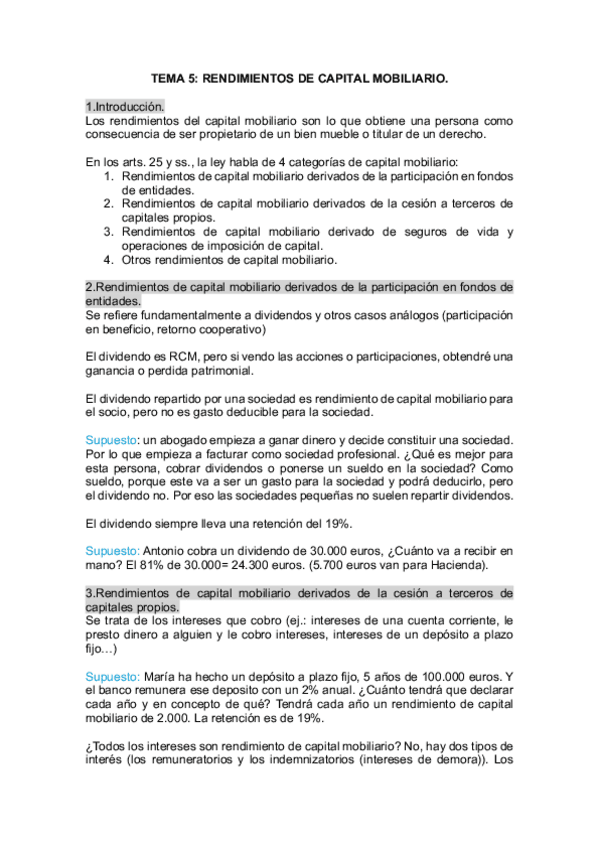 TEMA 5: RENDIMIENTOS DE CAPITAL MOBILIARIO.

1.Introducción.
Los rendimientos del capital mobiliario son lo que obtiene una persona como consecuencia de ser propietario de un bien mueble o titular de un derecho.

En los arts. 25 y ss., la ley habla de 4 categorías de capital mobiliario:
1. Rendimientos de capital mobiliario derivados de la participación en fondos de entidades.
2. Rendimientos de capital mobiliario derivados de la cesión a terceros de capitales propios.
3. Rendimientos de capital mobiliario derivado de seguros de vida y operaciones de imposición de capital.
4. Otros rendimientos de capital mobiliario.

2.Rendimientos de capital mobiliario derivados de la participación en fondos de entidades.
Se refiere fundamentalmente a dividendos y otros casos análogos (participación en beneficio, retorno cooperativo)

El dividendo es RCM, pero si vendo las acciones o participaciones, obtendré una ganancia o perdida patrimonial.

El dividendo repartido por una sociedad es rendimiento de capital mobiliario para el socio, pero no es gasto deducible para la sociedad.

Supuesto: un abogado empieza a ganar dinero y decide constituir una sociedad. Por lo que empieza a facturar como sociedad profesional. ¿Qué es mejor para esta persona, cobrar dividendos o ponerse un sueldo en la sociedad? Como sueldo, porque este va a ser un gasto para la sociedad y podrá deducirlo, pero el dividendo no. Por eso las sociedades pequeñas no suelen repartir dividendos.

El dividendo siempre lleva una retención del 19%.

Supuesto: Antonio cobra un dividendo de 30.000 euros, ¿Cuánto va a recibir en mano? El 81% de 30.000= 24.300 euros. (5.700 euros van para Hacienda).

3.Rendimientos de capital mobiliario derivados de la cesión a terceros de capitales propios.
Se trata de los intereses que cobro (ej.: intereses de una cuenta corriente, le presto dinero a alguien y le cobro intereses, intereses de un depósito a plazo fijo…)

Supuesto: María ha hecho un depósito a plazo fijo, 5 años de 100.000 euros. Y el banco remunera ese deposito con un 2% anual. ¿Cuánto tendrá que declarar cada año y en concepto de qué? Tendrá cada año un rendimiento de capital mobiliario de 2.000. La retención es de 19%.

¿Todos los intereses son rendimiento de capital mobiliario? No, hay dos tipos de interés (los remuneratorios y los indemnizatorios (intereses de demora)). Los